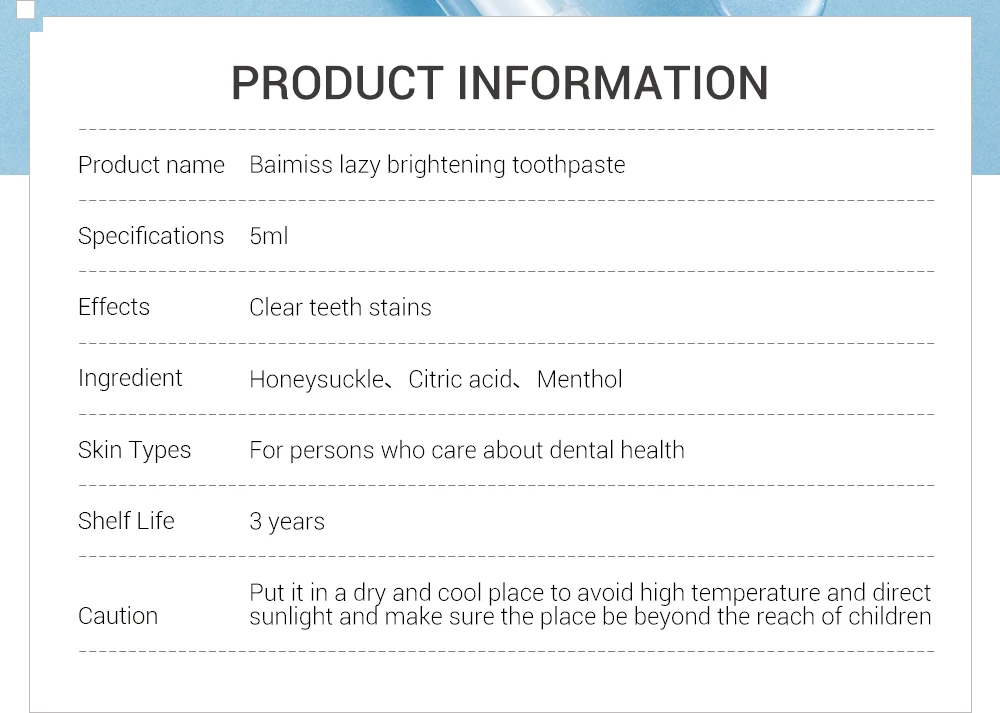 PRODUCT INFORMATION

Product name Baimiss lazy brightening toothpaste

Specifications 5ml

Effects Clear teeth stains

Ingredient Honeysuckle、Citric acid、Menthol

Skin Types For persons who care about dental health

Shelf Life 3 years

Caution Put it in a dry and cool place to avoid high temperature and direct sunlight and make sure the place be beyond the reach of children